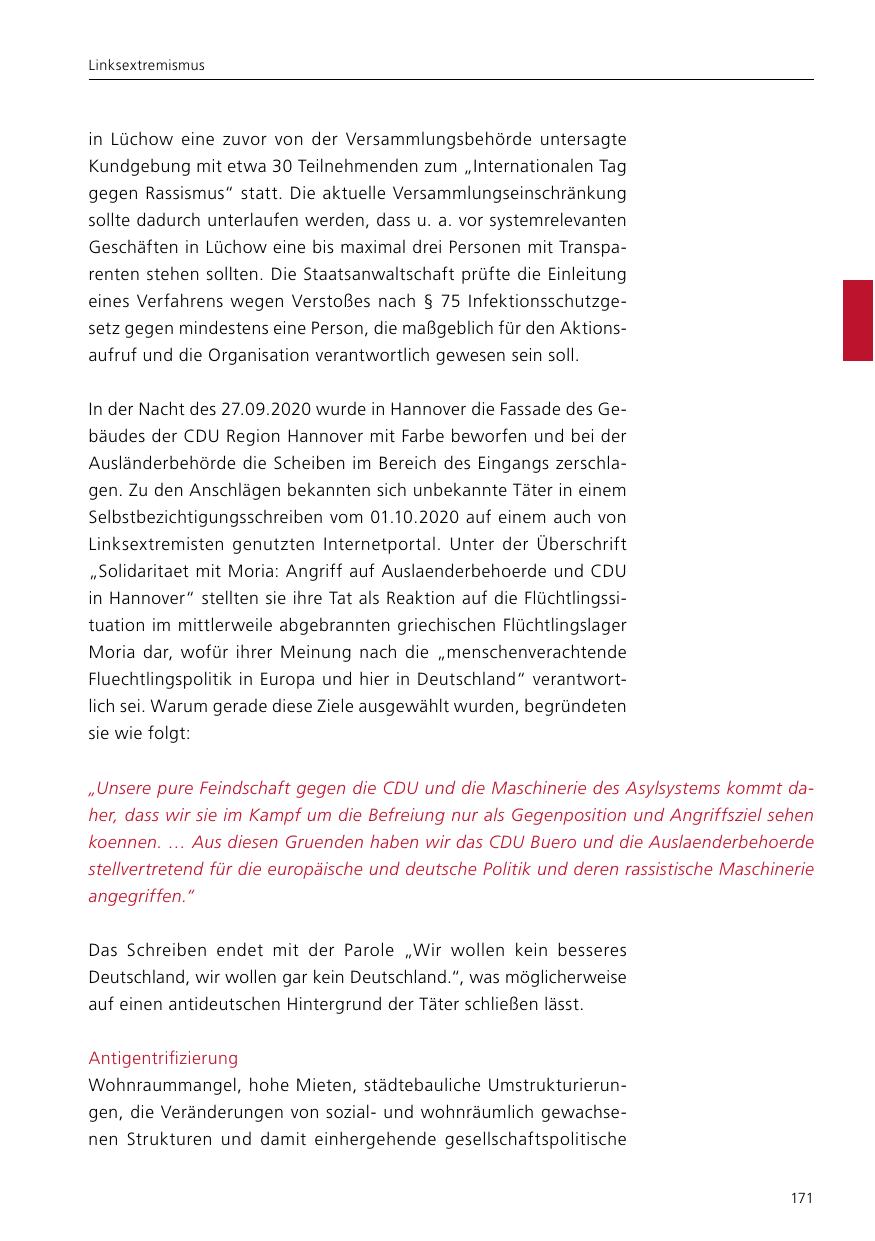 Linksextremismus

in Lüchow eine zuvor von der Versammlungsbehörde untersagte Kundgebung mit etwa 30 Teilnehmenden zum „Internationalen Tag gegen Rassismus“ statt. Die aktuelle Versammlungseinschränkung sollte dadurch unterlaufen werden, dass u. a. vor systemrelevanten Geschäften in Lüchow eine bis maximal drei Personen mit Transparenten stehen sollten. Die Staatsanwaltschaft prüfte die Einleitung eines Verfahrens wegen Verstoßes nach § 75 Infektionsschutzgesetz gegen mindestens eine Person, die maßgeblich für den Aktionsaufruf und die Organisation verantwortlich gewesen sein soll.

In der Nacht des 27.09.2020 wurde in Hannover die Fassade des Gebäudes der CDU Region Hannover mit Farbe beworfen und bei der Ausländerbehörde die Scheiben im Bereich des Eingangs zerschlagen. Zu den Anschlägen bekannten sich unbekannte Täter in einem Selbstbezichtigungsschreiben vom 01.10.2020 auf einem auch von Linksextremisten genutzten Internetportal. Unter der Überschrift „Solidaritaet mit Moria: Angriff auf Auslaenderbehoerde und CDU in Hannover“ stellten sie ihre Tat als Reaktion auf die Flüchtlingssituation im mittlerweile abgebrannten griechischen Flüchtlingslager Moria dar, wofür ihrer Meinung nach die „menschenverachtende Fluechtlingspolitik in Europa und hier in Deutschland“ verantwortlich sei. Warum gerade diese Ziele ausgewählt wurden, begründeten sie wie folgt:

„Unsere pure Feindschaft gegen die CDU und die Maschinerie des Asylsystems kommt daher, dass wir sie im Kampf um die Befreiung nur als Gegenposition und Angriffsziel sehen koennen. … Aus diesen Gruenden haben wir das CDU Buero und die Auslaenderbehoerde stellvertretend für die europäische und deutsche Politik und deren rassistische Maschinerie angegriffen.“

Das Schreiben endet mit der Parole „Wir wollen kein besseres Deutschland, wir wollen gar kein Deutschland.“, was möglicherweise auf einen antideutschen Hintergrund der Täter schließen lässt.

Antigentrifizierung
Wohnraummangel, hohe Mieten, städtebauliche Umstrukturierungen, die Veränderungen von sozial- und wohnräumlich gewachsenen Strukturen und damit einhergehende gesellschaftspolitische

171